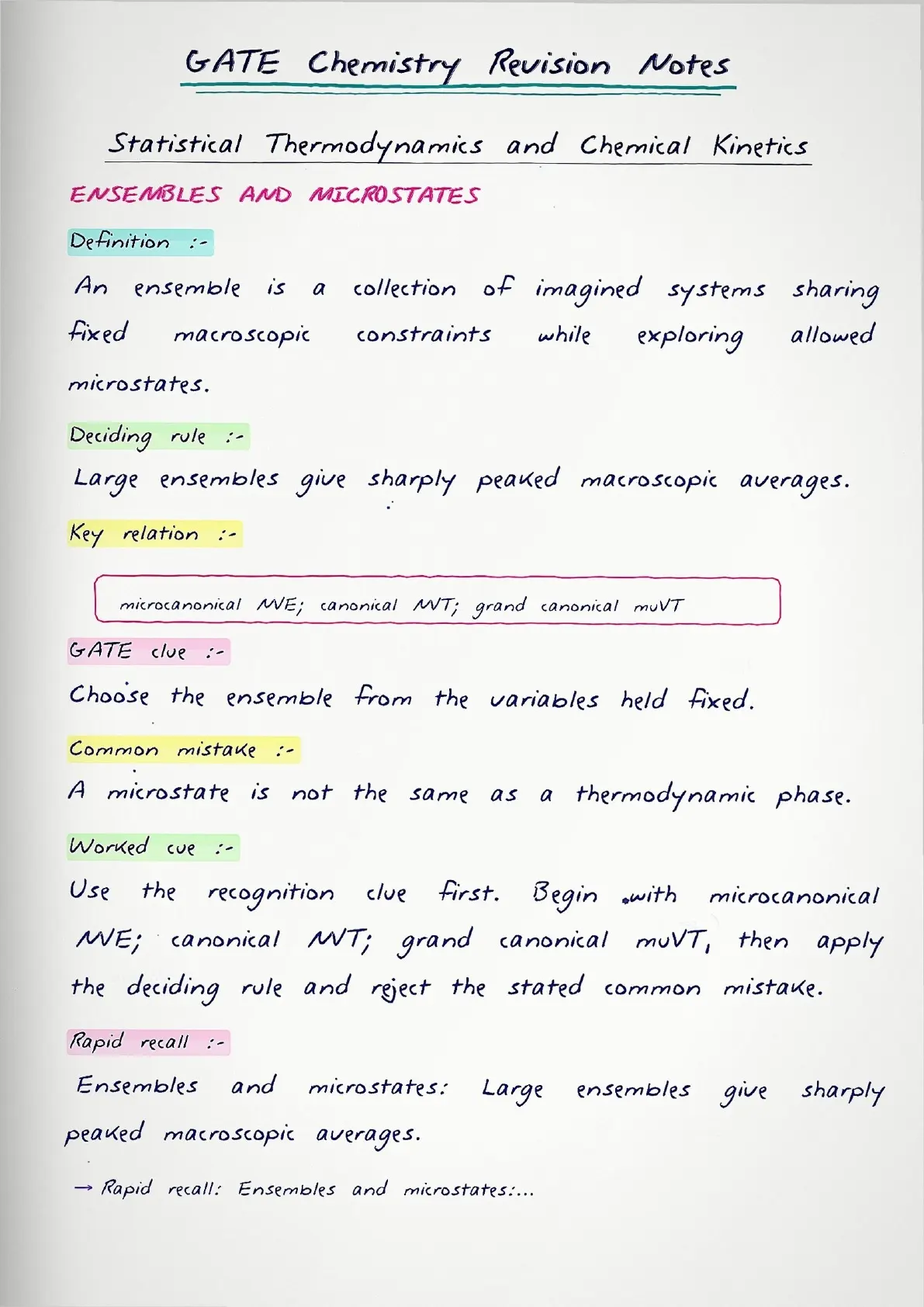 GATE Chemistry Revision Notes

Statistical Thermodynamics and Chemical Kinetics

ENSEMBLES AND MICROSTATES

Definition :-

An ensemble is a collection of imagined systems sharing fixed macroscopic constraints while exploring allowed microstates.

Deciding rule :-

Large ensembles give sharply peaked macroscopic averages.

Key relation :-

microcanonical NVE; canonical NVT; grand canonical muVT

GATE clue :-

Choose the ensemble from the variables held fixed.

Common mistake :-

A microstate is not the same as a thermodynamic phase.

Worked cue :-

Use the recognition clue first. Begin with microcanonical NVE; canonical NVT; grand canonical muVT, then apply the deciding rule and reject the stated common mistake.

Rapid recall :-

Ensembles and microstates: Large ensembles give sharply peaked macroscopic averages.

→ Rapid recall: Ensembles and microstates:...